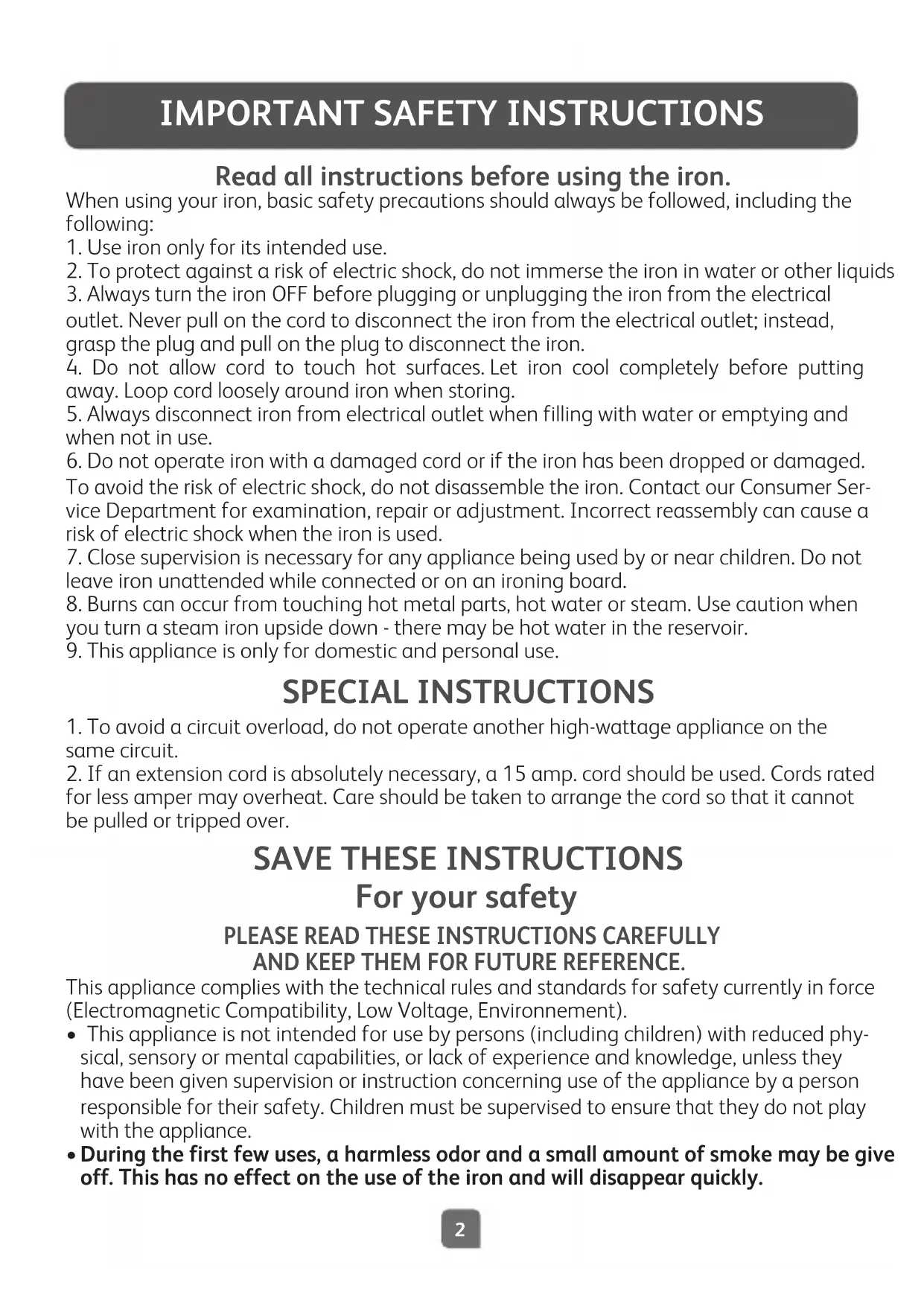 IMPORTANT SAFETY INSTRUCTIONS

Read all instructions before using the iron.

When using your iron, basic safety precautions should always be followed, including the following:

1. Use iron only for its intended use.
2. To protect against a risk of electric shock, do not immerse the iron in water or other liquids
3. Always turn the iron OFF before plugging or unplugging the iron from the electrical outlet. Never pull on the cord to disconnect the iron from the electrical outlet; instead, grasp the plug and pull on the plug to disconnect the iron.
4. Do not allow cord to touch hot surfaces. Let iron cool completely before putting away. Loop cord loosely around iron when storing.
5. Always disconnect iron from electrical outlet when filling with water or emptying and when not in use.
6. Do not operate iron with a damaged cord or if the iron has been dropped or damaged. To avoid the risk of electric shock, do not disassemble the iron. Contact our Consumer Service Department for examination, repair or adjustment. Incorrect reassembly can cause a risk of electric shock when the iron is used.
7. Close supervision is necessary for any appliance being used by or near children. Do not leave iron unattended while connected or on an ironing board.
8. Burns can occur from touching hot metal parts, hot water or steam. Use caution when you turn a steam iron upside down - there may be hot water in the reservoir.
9. This appliance is only for domestic and personal use.

SPECIAL INSTRUCTIONS

1. To avoid a circuit overload, do not operate another high-wattage appliance on the same circuit.
2. If an extension cord is absolutely necessary, a 15 amp. cord should be used. Cords rated for less amper may overheat. Care should be taken to arrange the cord so that it cannot be pulled or tripped over.

SAVE THESE INSTRUCTIONS
For your safety

PLEASE READ THESE INSTRUCTIONS CAREFULLY
AND KEEP THEM FOR FUTURE REFERENCE.

This appliance complies with the technical rules and standards for safety currently in force (Electromagnetic Compatibility, Low Voltage, Environnement).

• This appliance is not intended for use by persons (including children) with reduced physical, sensory or mental capabilities, or lack of experience and knowledge, unless they have been given supervision or instruction concerning use of the appliance by a person responsible for their safety. Children must be supervised to ensure that they do not play with the appliance.
• During the first few uses, a harmless odor and a small amount of smoke may be give off. This has no effect on the use of the iron and will disappear quickly.

2